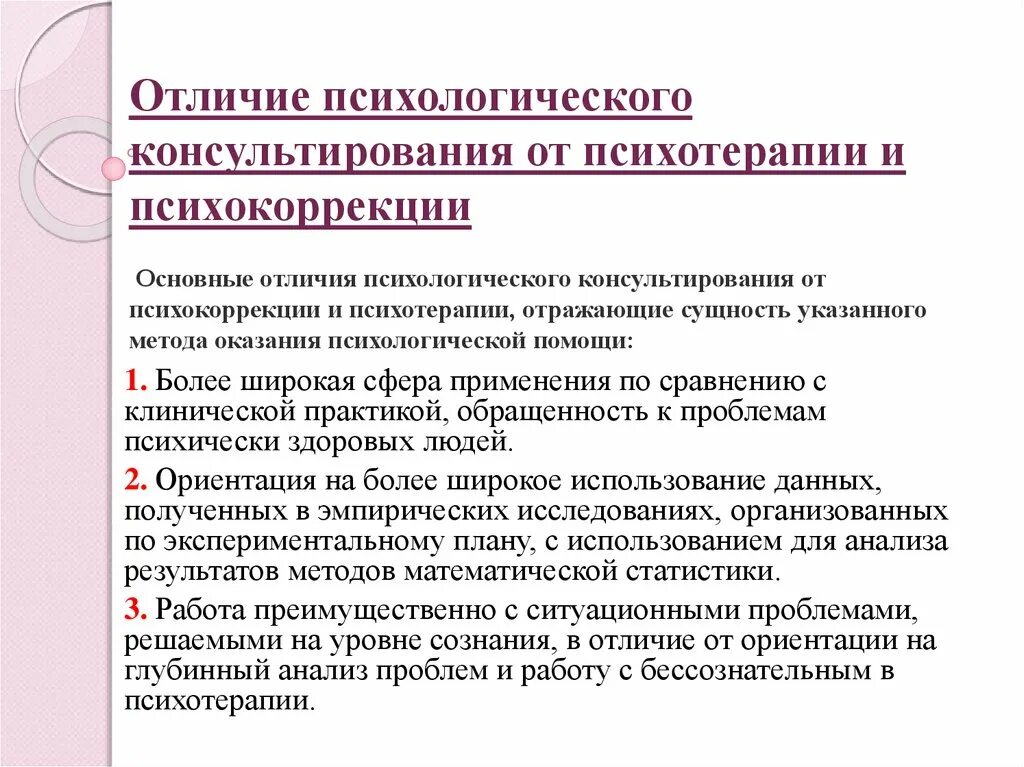 Отличие психологического консультирования от психотерапии и психокоррекции

Основные отличия психологического консультирования от психокоррекции и психотерапии, отражающие сущность указанного метода оказания психологической помощи:

1. Более широкая сфера применения по сравнению с клинической практикой, обращенность к проблемам психически здоровых людей.

2. Ориентация на более широкое использование данных, полученных в эмпирических исследованиях, организованных по экспериментальному плану, с использованием для анализа результатов методов математической статистики.

3. Работа преимущественно с ситуационными проблемами, решаемыми на уровне сознания, в отличие от ориентации на глубинный анализ проблем и работу с бессознательным в психотерапии.